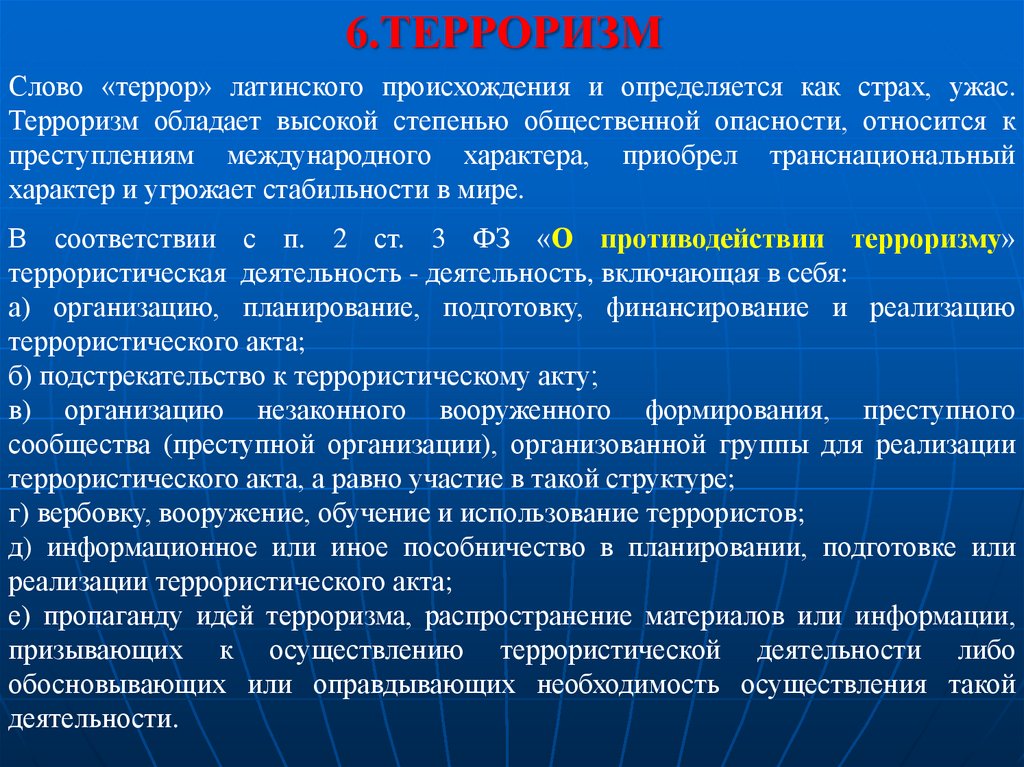 6.ТЕРРОРИЗМ

Слово «террор» латинского происхождения и определяется как страх, ужас. Терроризм обладает высокой степенью общественной опасности, относится к преступлениям международного характера, приобрел транснациональный характер и угрожает стабильности в мире.

В соответствии с п. 2 ст. 3 ФЗ «О противодействии терроризму» террористическая деятельность - деятельность, включающая в себя:
а) организацию, планирование, подготовку, финансирование и реализацию террористического акта;
б) подстрекательство к террористическому акту;
в) организацию незаконного вооруженного формирования, преступного сообщества (преступной организации), организованной группы для реализации террористического акта, а равно участие в такой структуре;
г) вербовку, вооружение, обучение и использование террористов;
д) информационное или иное пособничество в планировании, подготовке или реализации террористического акта;
е) пропаганду идей терроризма, распространение материалов или информации, призывающих к осуществлению террористической деятельности либо обосновывающих или оправдывающих необходимость осуществления такой деятельности.